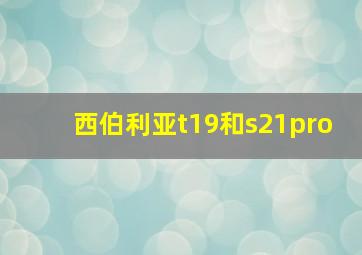 西伯利亚t19和s21pro